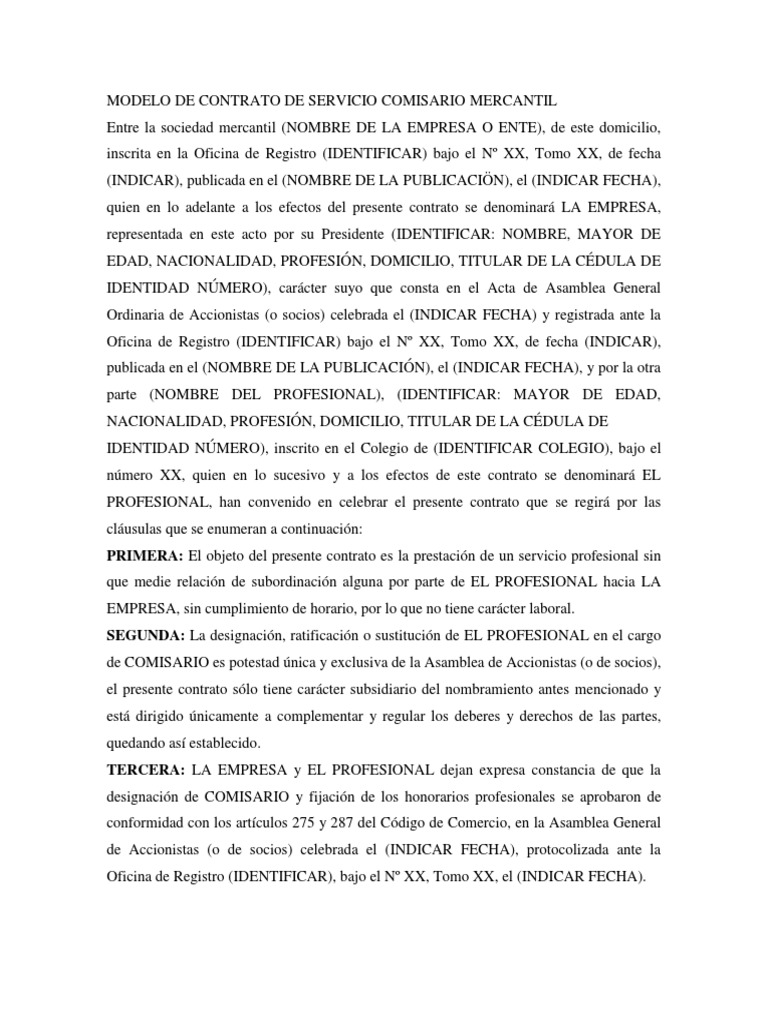 MODELO DE CONTRATO DE SERVICIO COMISARIO MERCANTIL

Entre la sociedad mercantil (NOMBRE DE LA EMPRESA O ENTE), de este domicilio, inscrita en la Oficina de Registro (IDENTIFICAR) bajo el Nº XX, Tomo XX, de fecha (INDICAR), publicada en el (NOMBRE DE LA PUBLICACIÖN), el (INDICAR FECHA), quien en lo adelante a los efectos del presente contrato se denominará LA EMPRESA, representada en este acto por su Presidente (IDENTIFICAR: NOMBRE, MAYOR DE EDAD, NACIONALIDAD, PROFESIÓN, DOMICILIO, TITULAR DE LA CÉDULA DE IDENTIDAD NÚMERO), carácter suyo que consta en el Acta de Asamblea General Ordinaria de Accionistas (o socios) celebrada el (INDICAR FECHA) y registrada ante la Oficina de Registro (IDENTIFICAR) bajo el Nº XX, Tomo XX, de fecha (INDICAR), publicada en el (NOMBRE DE LA PUBLICACIÓN), el (INDICAR FECHA), y por la otra parte (NOMBRE DEL PROFESIONAL), (IDENTIFICAR: MAYOR DE EDAD, NACIONALIDAD, PROFESIÓN, DOMICILIO, TITULAR DE LA CÉDULA DE IDENTIDAD NÚMERO), inscrito en el Colegio de (IDENTIFICAR COLEGIO), bajo el número XX, quien en lo sucesivo y a los efectos de este contrato se denominará EL PROFESIONAL, han convenido en celebrar el presente contrato que se regirá por las cláusulas que se enumeran a continuación:

PRIMERA: El objeto del presente contrato es la prestación de un servicio profesional sin que medie relación de subordinación alguna por parte de EL PROFESIONAL hacia LA EMPRESA, sin cumplimiento de horario, por lo que no tiene carácter laboral.

SEGUNDA: La designación, ratificación o sustitución de EL PROFESIONAL en el cargo de COMISARIO es potestad única y exclusiva de la Asamblea de Accionistas (o de socios), el presente contrato sólo tiene carácter subsidiario del nombramiento antes mencionado y está dirigido únicamente a complementar y regular los deberes y derechos de las partes, quedando así establecido.

TERCERA: LA EMPRESA y EL PROFESIONAL dejan expresa constancia de que la designación de COMISARIO y fijación de los honorarios profesionales se aprobaron de conformidad con los artículos 275 y 287 del Código de Comercio, en la Asamblea General de Accionistas (o de socios) celebrada el (INDICAR FECHA), protocolizada ante la Oficina de Registro (IDENTIFICAR), bajo el Nº XX, Tomo XX, el (INDICAR FECHA).